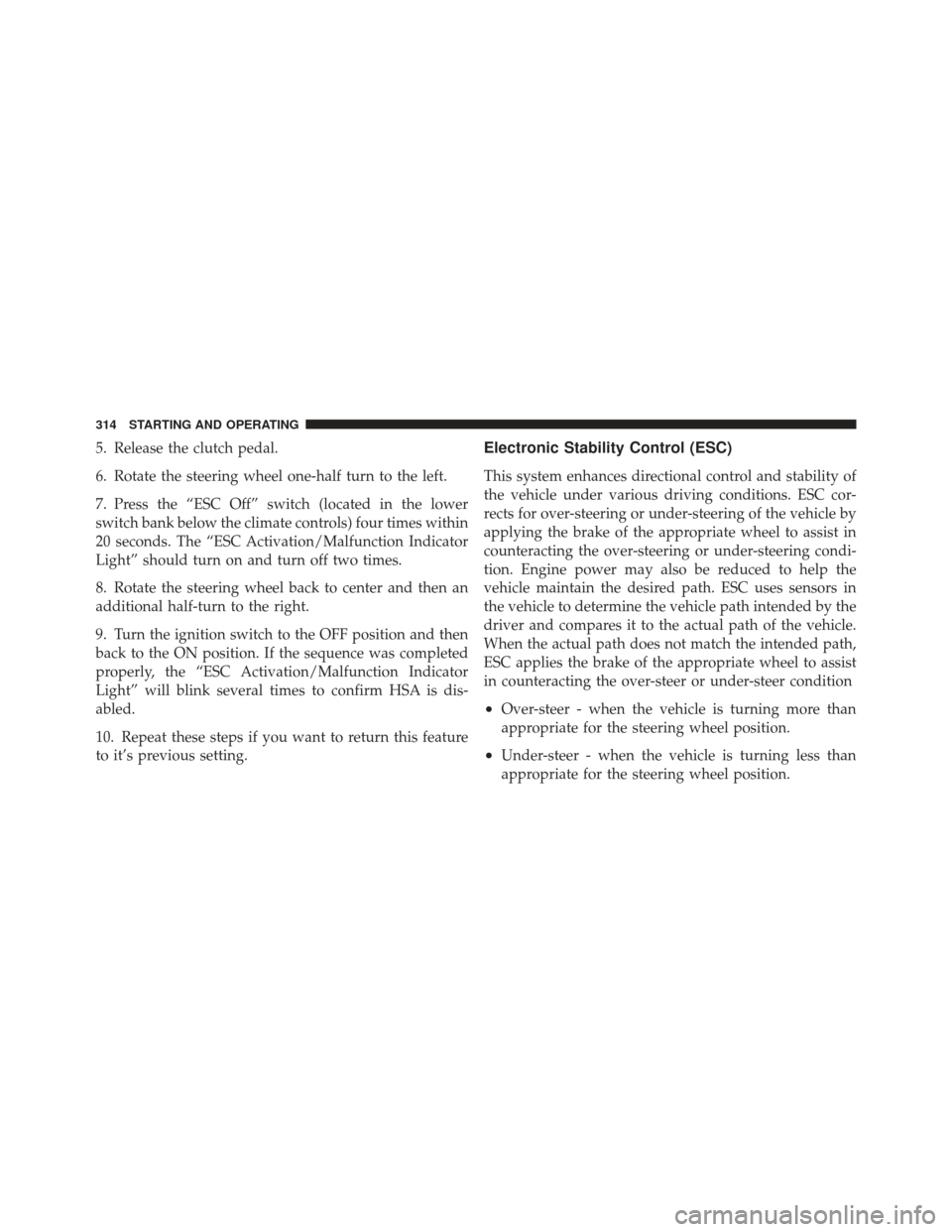 314 STARTING AND OPERATING

5. Release the clutch pedal.

6. Rotate the steering wheel one-half turn to the left.

7. Press the “ESC Off” switch (located in the lower switch bank below the climate controls) four times within 20 seconds. The “ESC Activation/Malfunction Indicator Light” should turn on and turn off two times.

8. Rotate the steering wheel back to center and then an additional half-turn to the right.

9. Turn the ignition switch to the OFF position and then back to the ON position. If the sequence was completed properly, the “ESC Activation/Malfunction Indicator Light” will blink several times to confirm HSA is disabled.

10. Repeat these steps if you want to return this feature to it’s previous setting.

Electronic Stability Control (ESC)

This system enhances directional control and stability of the vehicle under various driving conditions. ESC corrects for over-steering or under-steering of the vehicle by applying the brake of the appropriate wheel to assist in counteracting the over-steering or under-steering condition. Engine power may also be reduced to help the vehicle maintain the desired path. ESC uses sensors in the vehicle to determine the vehicle path intended by the driver and compares it to the actual path of the vehicle. When the actual path does not match the intended path, ESC applies the brake of the appropriate wheel to assist in counteracting the over-steer or under-steer condition

• Over-steer - when the vehicle is turning more than appropriate for the steering wheel position.

• Under-steer - when the vehicle is turning less than appropriate for the steering wheel position.

carmanualsonline.info